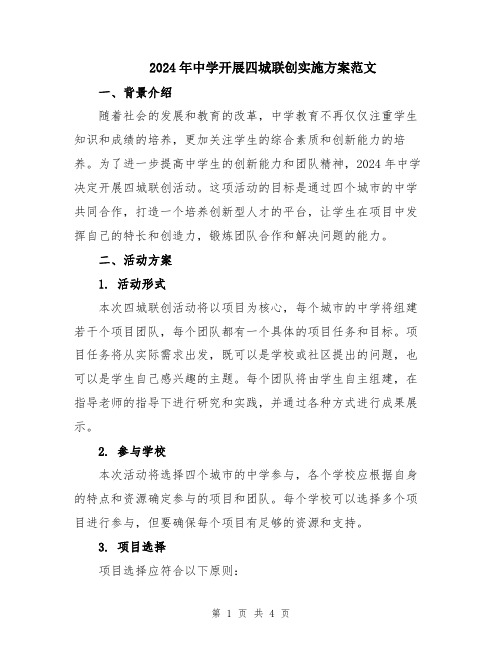 2024年中学开展四城联创实施方案范文

一、背景介绍

随着社会的发展和教育的改革，中学教育不再仅仅注重学生知识和成绩的培养，更加关注学生的综合素质和创新能力的培养。为了进一步提高中学生的创新能力和团队精神，2024年中学决定开展四城联创活动。这项活动的目标是通过四个城市的中学共同合作，打造一个培养创新型人才的平台，让学生在项目中发挥自己的特长和创造力，锻炼团队合作和解决问题的能力。

二、活动方案

1. 活动形式

本次四城联创活动将以项目为核心，每个城市的中学将组建若干个项目团队，每个团队都有一个具体的项目任务和目标。项目任务将从实际需求出发，既可以是学校或社区提出的问题，也可以是学生自己感兴趣的主题。每个团队将由学生自主组建，在指导老师的指导下进行研究和实践，并通过各种方式进行成果展示。

2. 参与学校

本次活动将选择四个城市的中学参与，各个学校应根据自身的特点和资源确定参与的项目和团队。每个学校可以选择多个项目进行参与，但要确保每个项目有足够的资源和支持。

3. 项目选择

项目选择应符合以下原则：

第 1 页 共 4 页